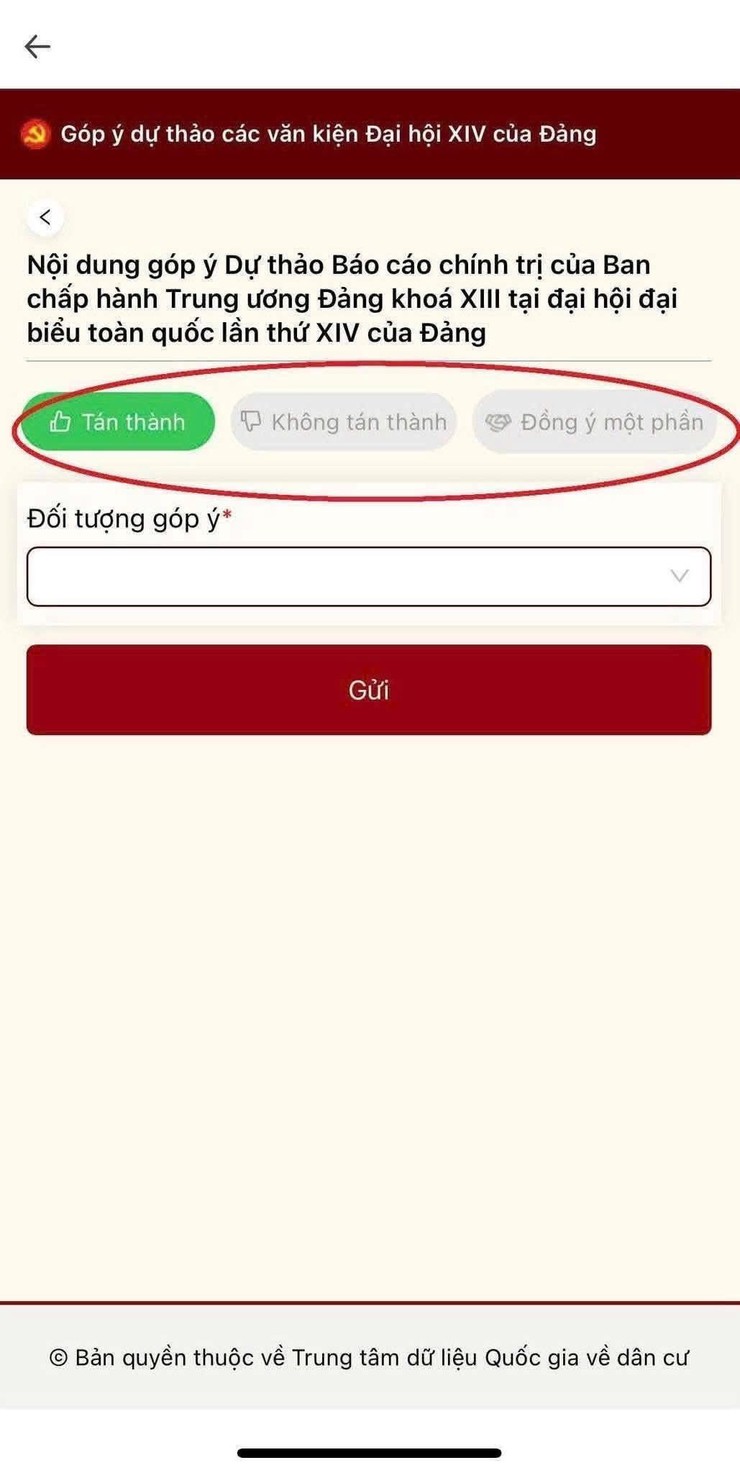 Góp ý dự thảo các văn kiện Đại hội XIV của Đảng

Nội dung góp ý Dự thảo Báo cáo chính trị của Ban chấp hành Trung ương Đảng khoá XIII tại đại hội đại biểu toàn quốc lần thứ XIV của Đảng

Tán thành

Không tán thành

Đồng ý một phần

Đối tượng góp ý*

Gửi

© Bản quyền thuộc về Trung tâm dữ liệu Quốc gia về dân cư